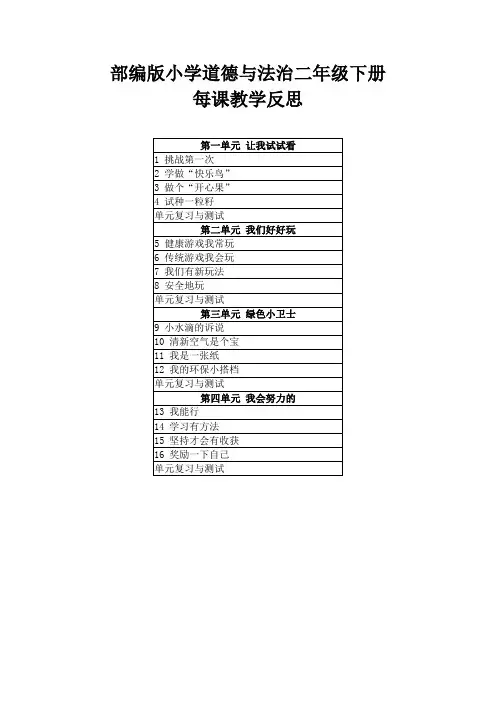 部编版小学道德与法治二年级下册
每课教学反思

| 第一单元 让我试试看 |
|---|
| 1 挑战第一次 |
| 2 学做“快乐鸟” |
| 3 做个“开心果” |
| 4 试种一粒籽 |
| 单元复习与测试 |
| 第二单元 我们好好玩 |
| 5 健康游戏我常玩 |
| 6 传统游戏我会玩 |
| 7 我们有新玩法 |
| 8 安全地玩 |
| 单元复习与测试 |
| 第三单元 绿色小卫士 |
| 9 小水滴的诉说 |
| 10 清新空气是个宝 |
| 11 我是一张纸 |
| 12 我的环保小搭档 |
| 单元复习与测试 |
| 第四单元 我会努力的 |
| 13 我能行 |
| 14 学习有方法 |
| 15 坚持才会有收获 |
| 16 奖励一下自己 |
| 单元复习与测试 |